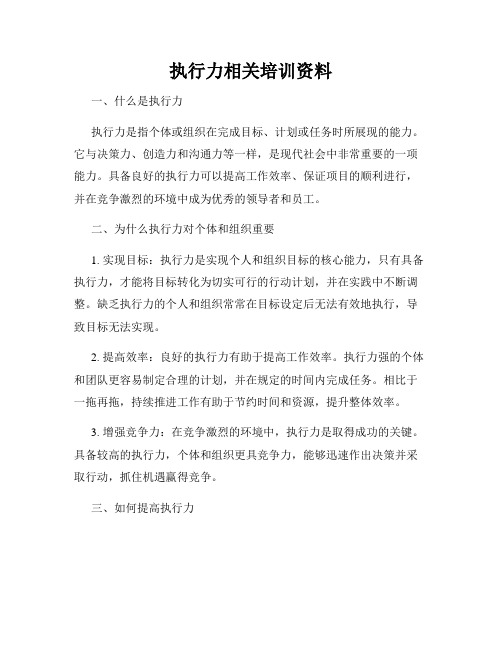 执行力相关培训资料

一、什么是执行力

执行力是指个体或组织在完成目标、计划或任务时所展现的能力。它与决策力、创造力和沟通力等一样，是现代社会中非常重要的一项能力。具备良好的执行力可以提高工作效率、保证项目的顺利进行，并在竞争激烈的环境中成为优秀的领导者和员工。

二、为什么执行力对个体和组织重要

1. 实现目标：执行力是实现个人和组织目标的核心能力，只有具备执行力，才能将目标转化为切实可行的行动计划，并在实践中不断调整。缺乏执行力的个人和组织常常在目标设定后无法有效地执行，导致目标无法实现。

2. 提高效率：良好的执行力有助于提高工作效率。执行力强的个体和团队更容易制定合理的计划，并在规定的时间内完成任务。相比于一拖再拖，持续推进工作有助于节约时间和资源，提升整体效率。

3. 增强竞争力：在竞争激烈的环境中，执行力是取得成功的关键。具备较高的执行力，个体和组织更具竞争力，能够迅速作出决策并采取行动，抓住机遇赢得竞争。

三、如何提高执行力